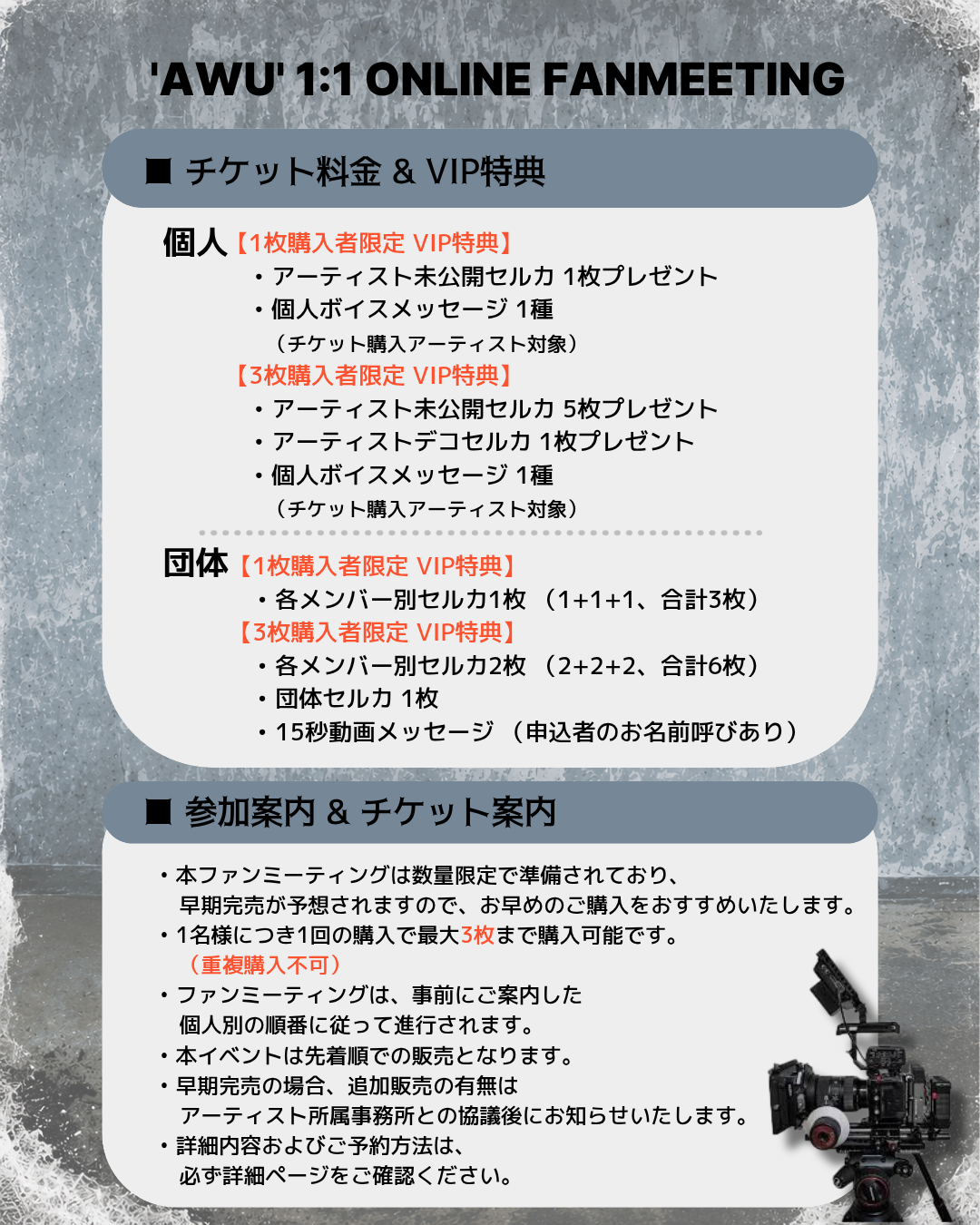 'AWU' 1:1 ONLINE FANMEETING

■ チケット料金 & VIP特典

個人【1枚購入者限定 VIP特典】
・アーティスト未公開セルカ 1枚プレゼント
・個人ボイスメッセージ 1種
（チケット購入アーティスト対象）
【3枚購入者限定 VIP特典】
・アーティスト未公開セルカ 5枚プレゼント
・アーティストデコセルカ 1枚プレゼント
・個人ボイスメッセージ 1種
（チケット購入アーティスト対象）

団体【1枚購入者限定 VIP特典】
・各メンバー別セルカ1枚 （1+1+1、合計3枚）
【3枚購入者限定 VIP特典】
・各メンバー別セルカ2枚 （2+2+2、合計6枚）
・団体セルカ 1枚
・15秒動画メッセージ （申込者のお名前呼びあり）

■ 参加案内 & チケット案内

・本ファンミーティングは数量限定で準備されており、早期完売が予想されますので、お早めのご購入をおすすめいたします。
・1名様につき1回の購入で最大3枚まで購入可能です。（重複購入不可）
・ファンミーティングは、事前にご案内した個人別の順番に従って進行されます。
・本イベントは先着順での販売となります。
・早期完売の場合、追加販売の有無はアーティスト所属事務所との協議後にお知らせいたします。
・詳細内容およびご予約方法は、必ず詳細ページをご確認ください。